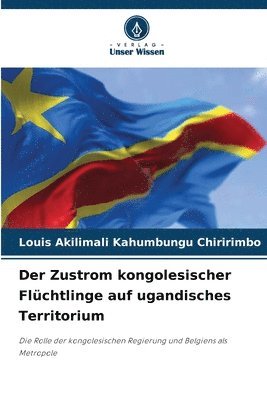 VERLAG
Unser Wissen

Louis Akilimali Kahumbungu Chiririmbo

Der Zustrom kongolesischer Flüchtlinge auf ugandisches Territorium

Die Rolle der kongolesischen Regierung und Belgiens als Metropole